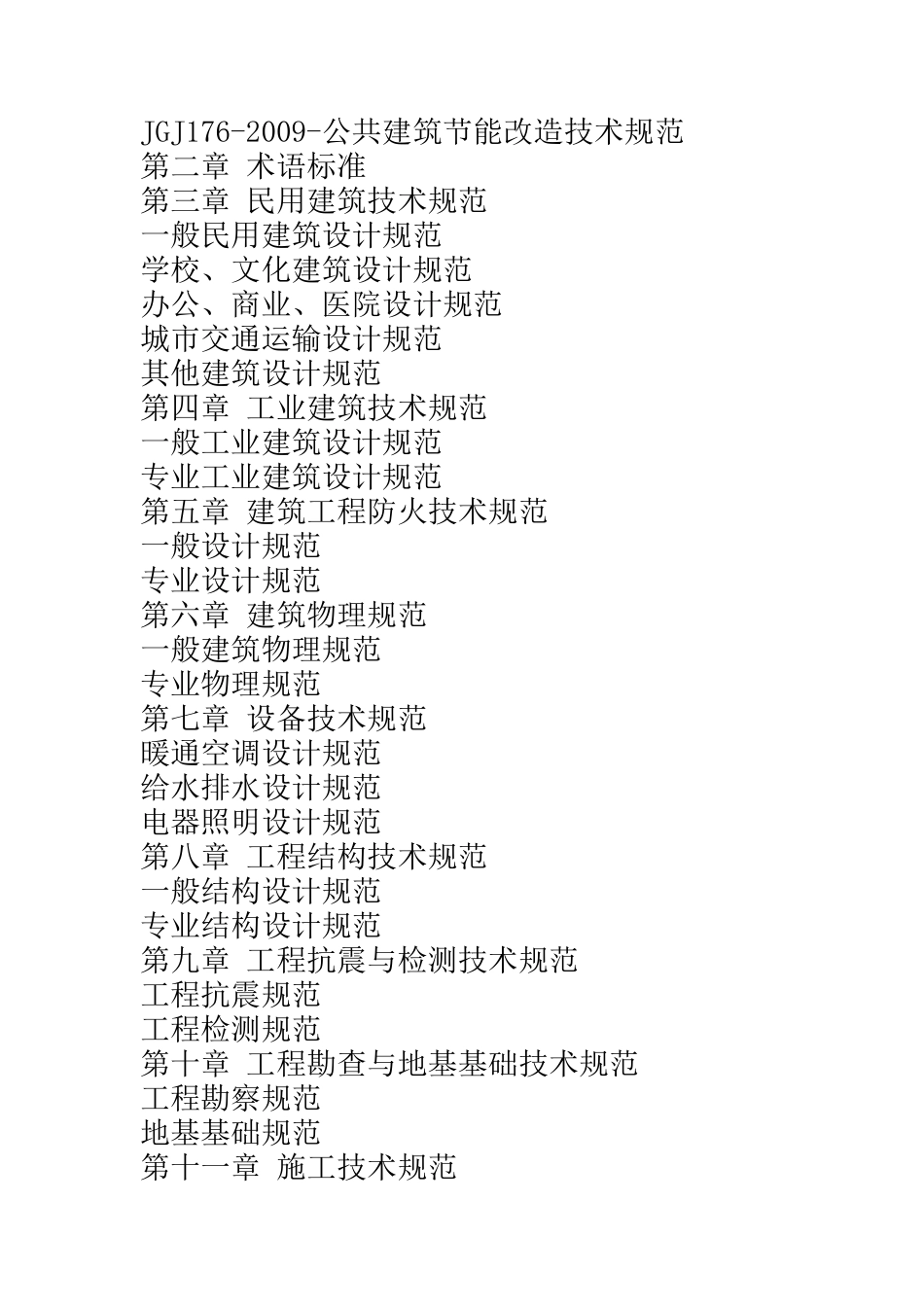 JGJ176-2009-公共建筑节能改造技术规范
第二章 术语标准
第三章 民用建筑技术规范
一般民用建筑设计规范
学校、文化建筑设计规范
办公、商业、医院设计规范
城市交通运输设计规范
其他建筑设计规范
第四章 工业建筑技术规范
一般工业建筑设计规范
专业工业建筑设计规范
第五章 建筑工程防火技术规范
一般设计规范
专业设计规范
第六章 建筑物理规范
一般建筑物理规范
专业物理规范
第七章 设备技术规范
暖通空调设计规范
给水排水设计规范
电器照明设计规范
第八章 工程结构技术规范
一般结构设计规范
专业结构设计规范
第九章 工程抗震与检测技术规范
工程抗震规范
工程检测规范
第十章 工程勘查与地基基础技术规范
工程勘察规范
地基基础规范
第十一章 施工技术规范